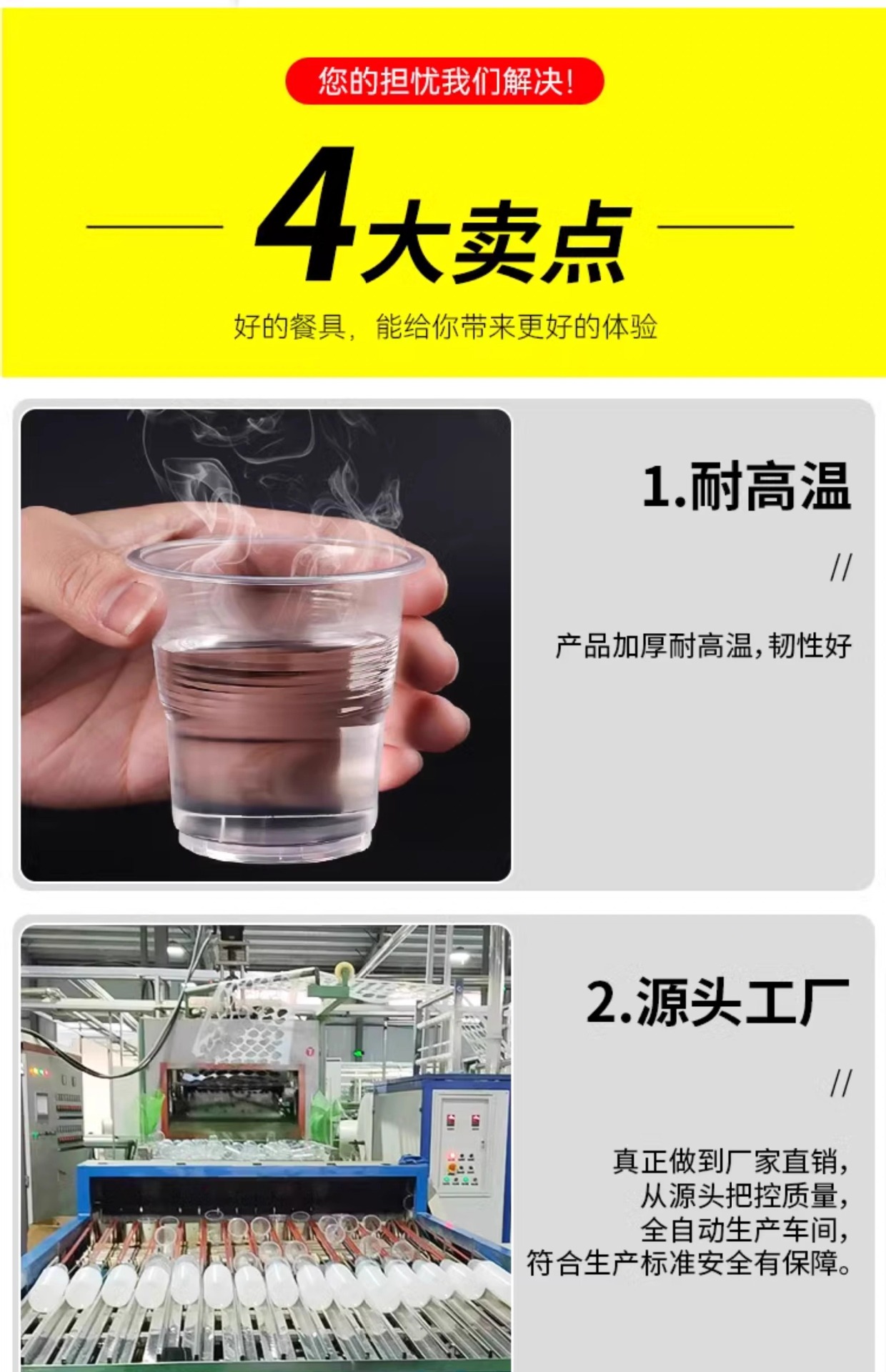 您的担忧我们解决!

4大卖点

好的餐具，能给你带来更好的体验

1.耐高温

//

产品加厚耐高温，韧性好

2.源头工厂

//

真正做到厂家直销，
从源头把控质量，
全自动生产车间，
符合生产标准安全有保障。